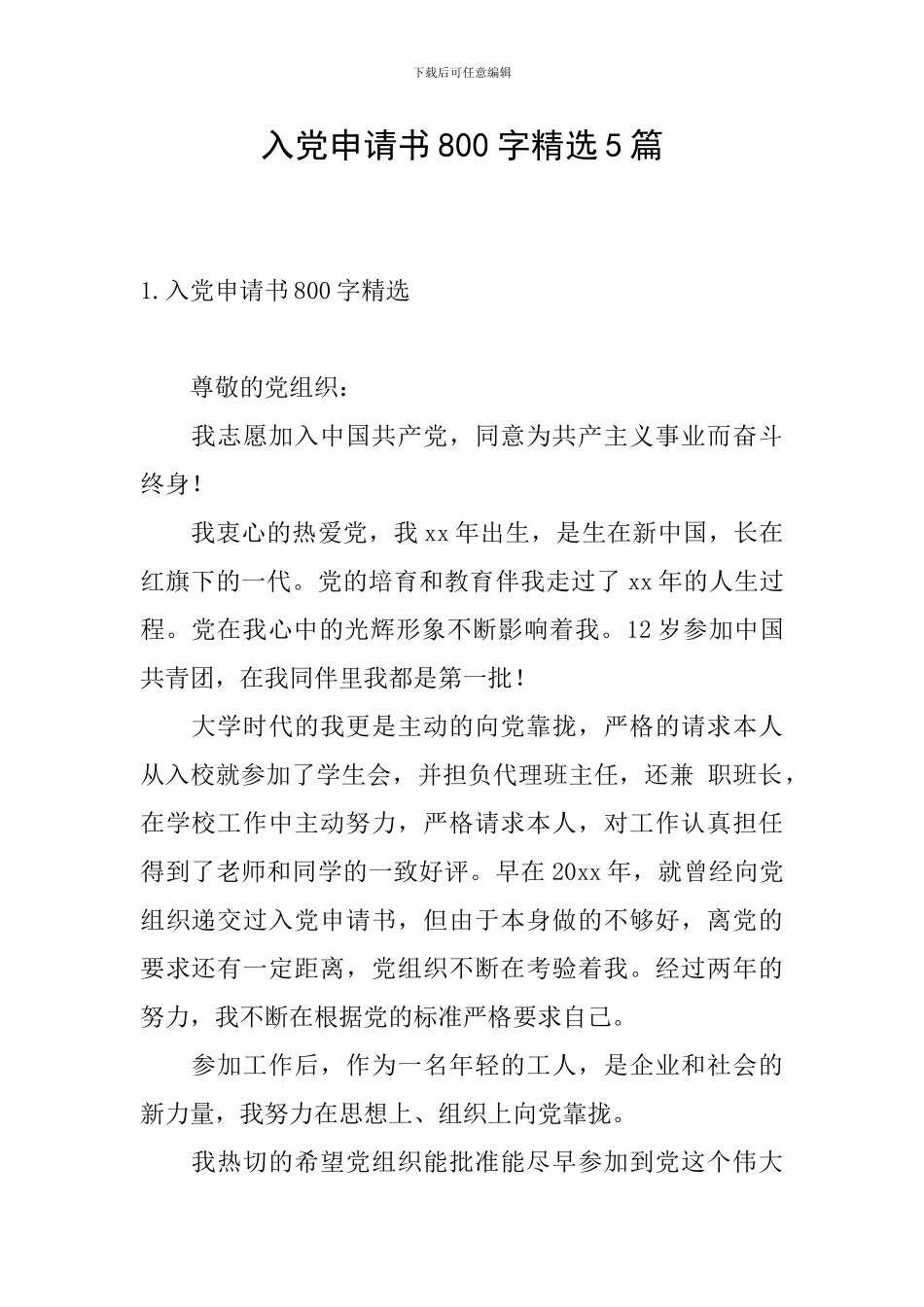 下载后可任意编辑

入党申请书800字精选5篇

1.入党申请书800字精选

尊敬的党组织：

我志愿加入中国共产党，同意为共产主义事业而奋斗终身！

我衷心的热爱党，我xx年出生，是生在新中国，长在红旗下的一代。党的培育和教育伴我走过了xx年的人生过程。党在我心中的光辉形象不断影响着我。12岁参加中国共青团，在我同伴里我都是第一批！

大学时代的我更是主动的向党靠拢，严格的请求本人从入校就参加了学生会，并担负代理班主任，还兼 职班长，在学校工作中主动努力，严格请求本人，对工作认真担任得到了老师和同学的一致好评。早在20xx年，就曾经向党组织递交过入党申请书，但由于本身做的不够好，离党的要求还有一定距离，党组织不断在考验着我。经过两年的努力，我不断在根据党的标准严格要求自己。

参加工作后，作为一名年轻的工人，是企业和社会的新力量，我努力在思想上、组织上向党靠拢。

我热切的希望党组织能批准能尽早参加到党这个伟大